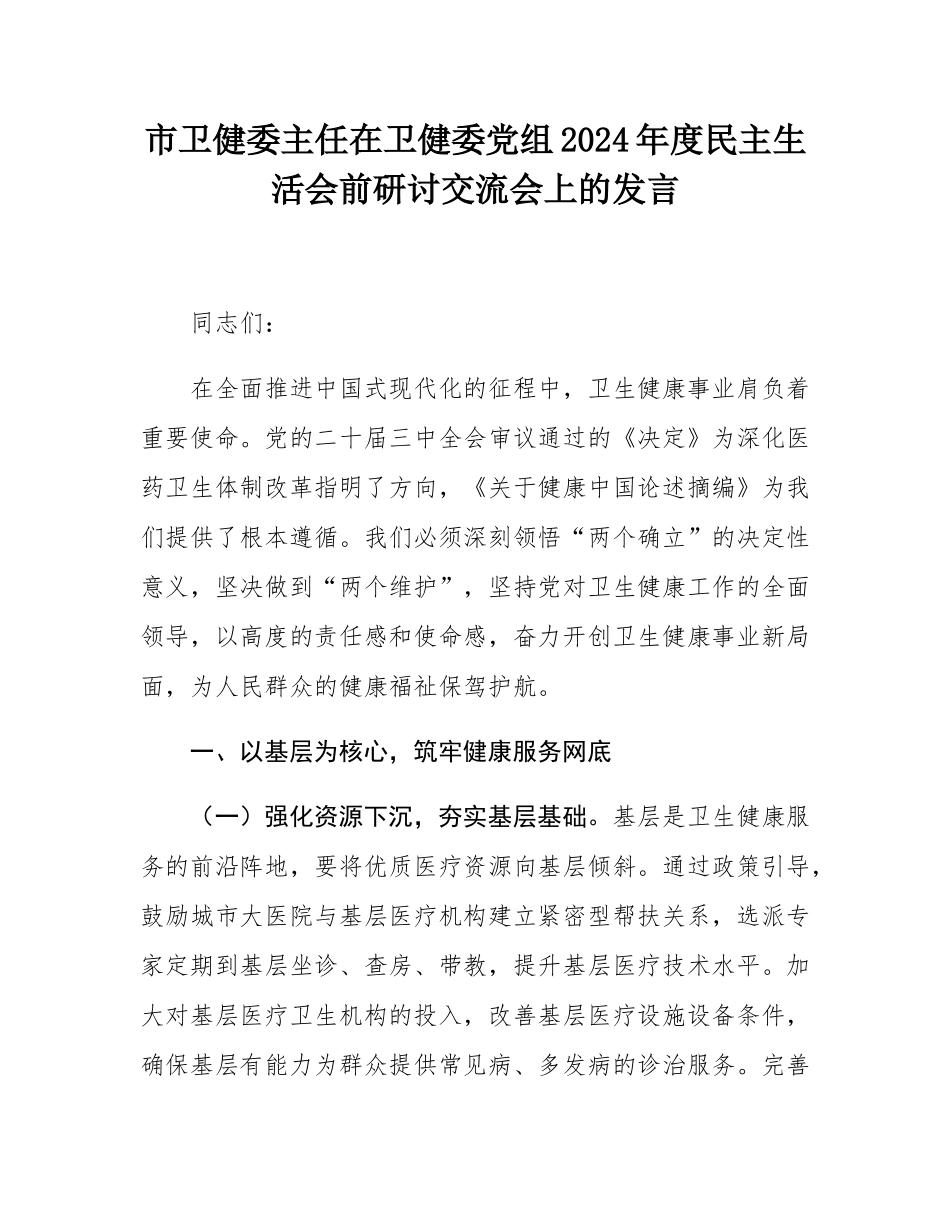 市卫健委主任在卫健委党组2024年度民主生活会前研讨交流会上的发言

同志们：

在全面推进中国式现代化的征程中，卫生健康事业肩负着重要使命。党的二十届三中全会审议通过的《决定》为深化医药卫生体制改革指明了方向，《关于健康中国论述摘编》为我们提供了根本遵循。我们必须深刻领悟“两个确立”的决定性意义，坚决做到“两个维护”，坚持党对卫生健康工作的全面领导，以高度的责任感和使命感，奋力开创卫生健康事业新局面，为人民群众的健康福祉保驾护航。

一、以基层为核心，筑牢健康服务网底

（一）强化资源下沉，夯实基层基础。基层是卫生健康服务的前沿阵地，要将优质医疗资源向基层倾斜。通过政策引导，鼓励城市大医院与基层医疗机构建立紧密型帮扶关系，选派专家定期到基层坐诊、查房、带教，提升基层医疗技术水平。加大对基层医疗卫生机构的投入，改善基层医疗设施设备条件，确保基层有能力为群众提供常见病、多发病的诊治服务。完善